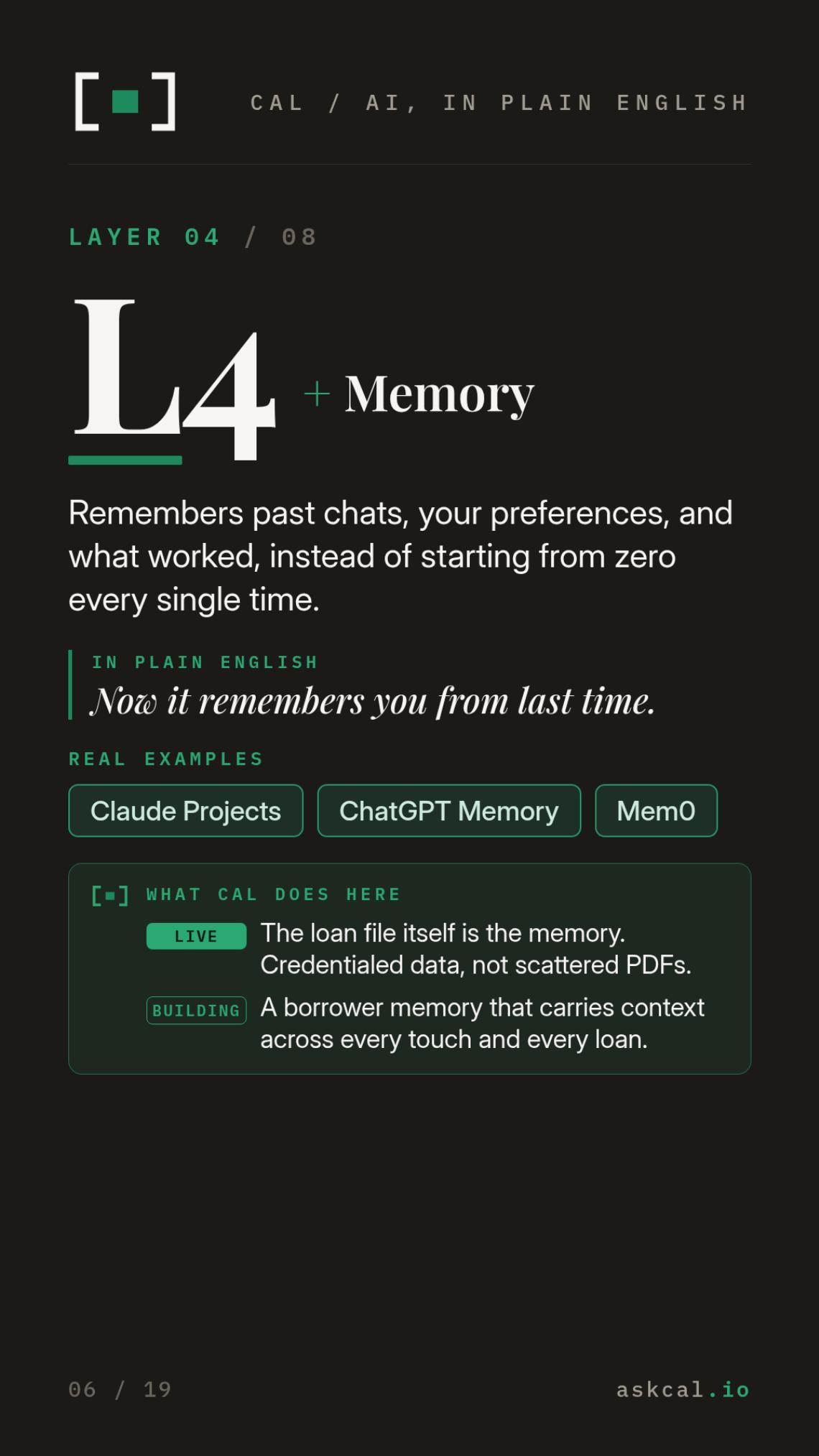 CAL / AI, IN PLAIN ENGLISH

LAYER 04 / 08

L4 + Memory

Remembers past chats, your preferences, and what worked, instead of starting from zero every single time.

IN PLAIN ENGLISH

Now it remembers you from last time.

REAL EXAMPLES

Claude Projects

ChatGPT Memory

Mem0

WHAT CAL DOES HERE

LIVE The loan file itself is the memory. Credentialed data, not scattered PDFs.

BUILDING A borrower memory that carries context across every touch and every loan.

06 / 19

askcal.io